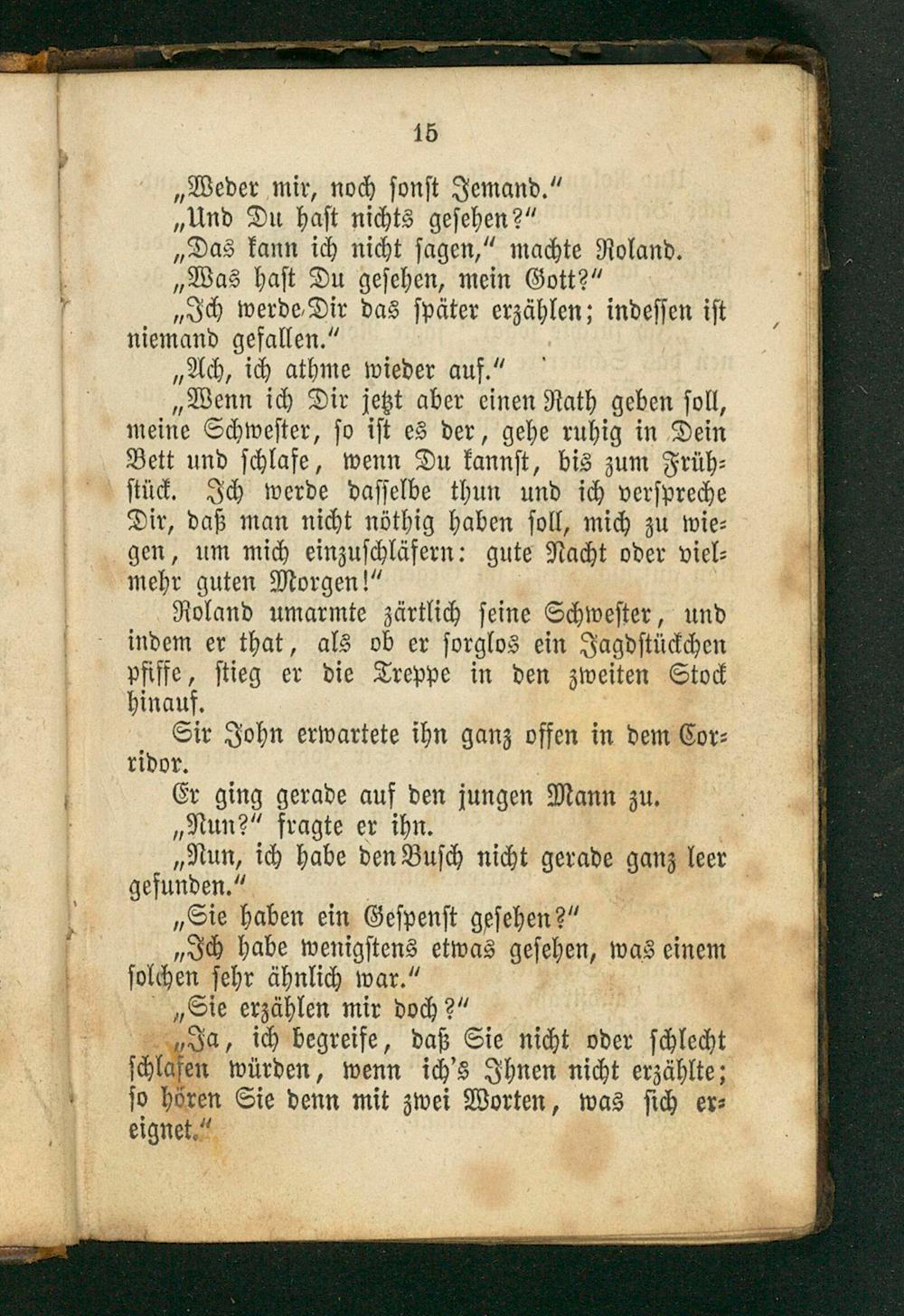 15

„Weder mir, noch sonst Jemand.“

„Und Du hast nichts gesehen?“

„Das kann ich nicht sagen,“ machte Roland.

„Was hast Du gesehen, mein Gott?“

„Ich werde Dir das später erzählen; indessen ist niemand gefallen.“

„Ach, ich athme wieder auf.“

„Wenn ich Dir jetzt aber einen Rath geben soll, meine Schwester, so ist es der, gehe ruhig in Dein Bett und schlafe, wenn Du kannst, bis zum Frühstück. Ich werde dasselbe thun und ich verspreche Dir, daß man nicht nöthig haben soll, mich zu wiegen, um mich einzuschläfern: gute Nacht oder vielmehr guten Morgen!“

Roland umarmte zärtlich seine Schwester, und indem er that, als ob er sorglos ein Jagdstückchen pfiffe, stieg er die Treppe in den zweiten Stock hinauf.

Sir John erwartete ihn ganz offen in dem Corridor.

Er ging gerade auf den jungen Mann zu.

„Nun?“ fragte er ihn.

„Nun, ich habe den Busch nicht gerade ganz leer gefunden.“

„Sie haben ein Gespenst gesehen?“

„Ich habe wenigstens etwas gesehen, was einem solchen sehr ähnlich war.“

„Sie erzählen mir doch?“

„Ja, ich begreife, daß Sie nicht oder schlecht schlafen würden, wenn ich's Ihnen nicht erzählte; so hören Sie denn mit zwei Worten, was sich ereignet.“